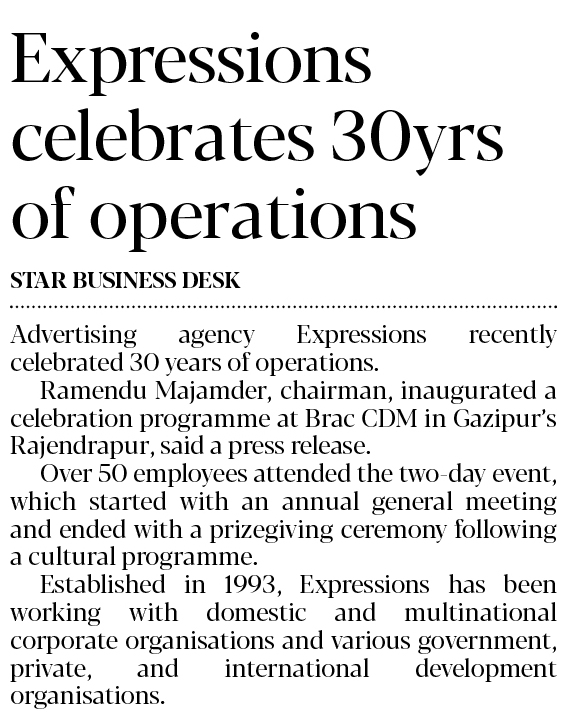 Expressions celebrates 30yrs of operations

STAR BUSINESS DESK

Advertising agency Expressions recently celebrated 30 years of operations.

Ramendu Majamder, chairman, inaugurated a celebration programme at Brac CDM in Gazipur's Rajendrapur, said a press release.

Over 50 employees attended the two-day event, which started with an annual general meeting and ended with a prizegiving ceremony following a cultural programme.

Established in 1993, Expressions has been working with domestic and multinational corporate organisations and various government, private, and international development organisations.